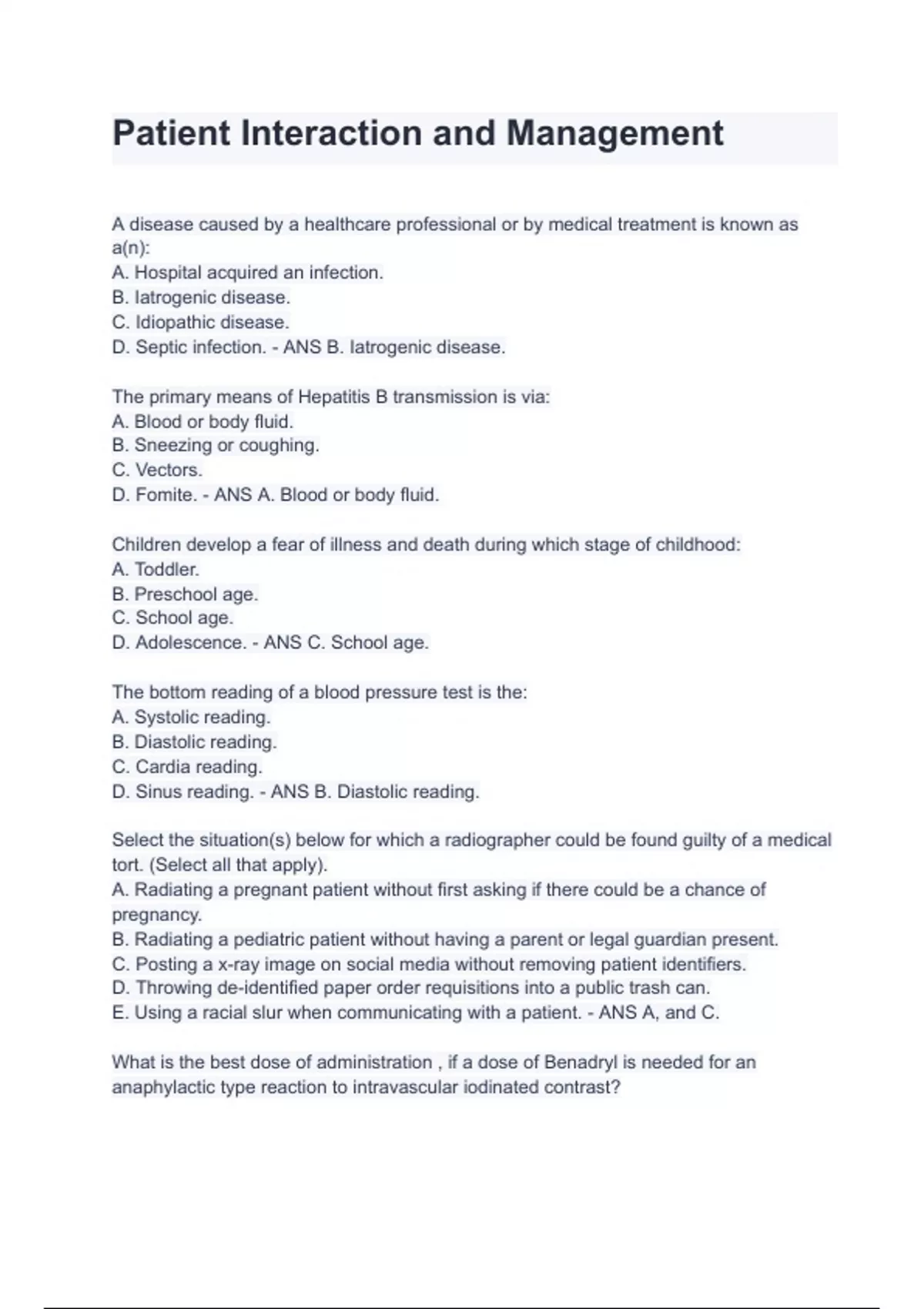 Patient Interaction and Management

A disease caused by a healthcare professional or by medical treatment is known as a(n):
A. Hospital acquired an infection.
B. Iatrogenic disease.
C. Idiopathic disease.
D. Septic infection. - ANS B. Iatrogenic disease.

The primary means of Hepatitis B transmission is via:
A. Blood or body fluid.
B. Sneezing or coughing.
C. Vectors.
D. Fomite. - ANS A. Blood or body fluid.

Children develop a fear of illness and death during which stage of childhood:
A. Toddler.
B. Preschool age.
C. School age.
D. Adolescence. - ANS C. School age.

The bottom reading of a blood pressure test is the:
A. Systolic reading.
B. Diastolic reading.
C. Cardia reading.
D. Sinus reading. - ANS B. Diastolic reading.

Select the situation(s) below for which a radiographer could be found guilty of a medical tort. (Select all that apply).
A. Radiating a pregnant patient without first asking if there could be a chance of pregnancy.
B. Radiating a pediatric patient without having a parent or legal guardian present.
C. Posting a x-ray image on social media without removing patient identifiers.
D. Throwing de-identified paper order requisitions into a public trash can.
E. Using a racial slur when communicating with a patient. - ANS A, and C.

What is the best dose of administration , if a dose of Benadryl is needed for an anaphylactic type reaction to intravascular iodinated contrast?